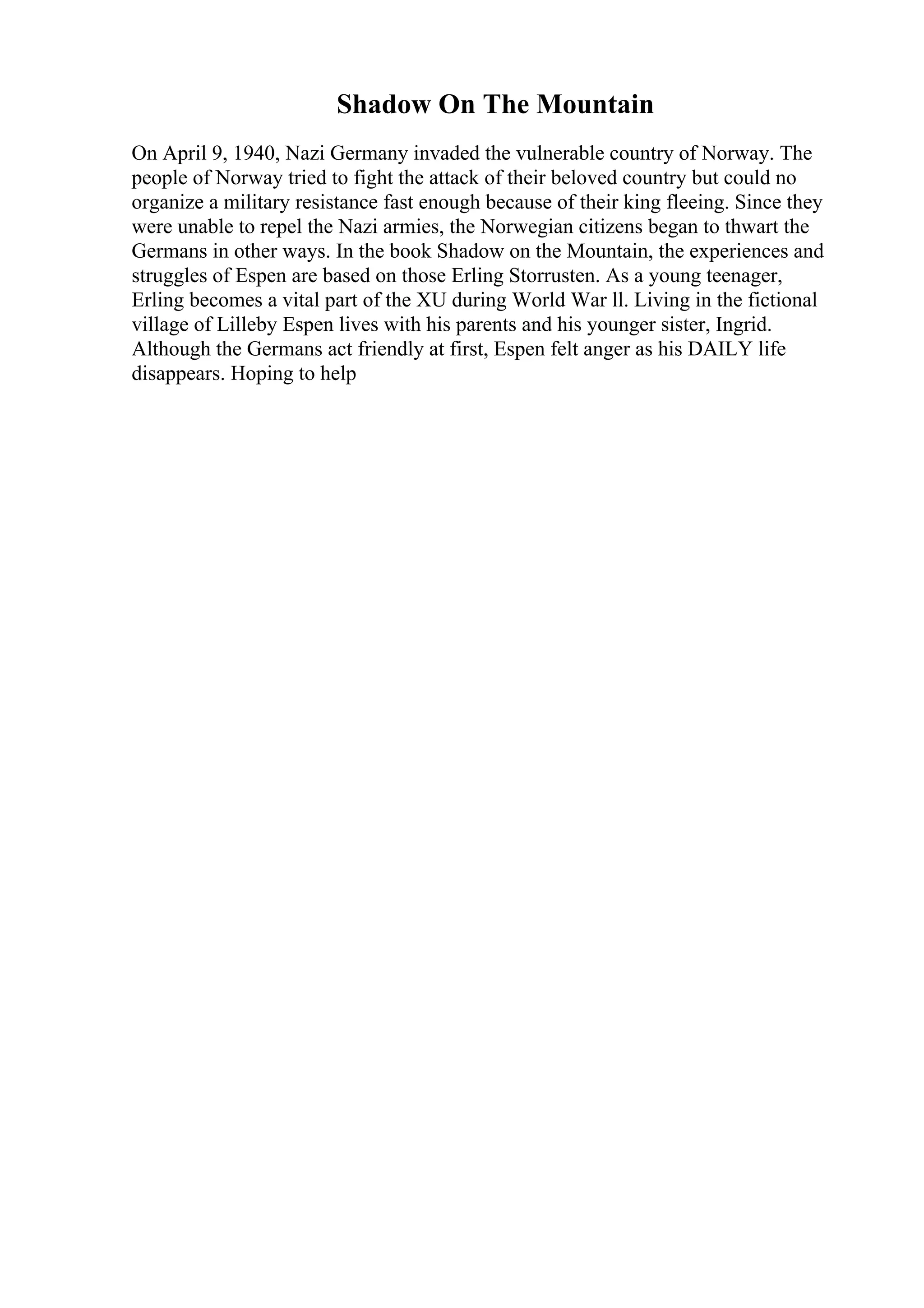 Shadow On The Mountain

On April 9, 1940, Nazi Germany invaded the vulnerable country of Norway. The people of Norway tried to fight the attack of their beloved country but could no organize a military resistance fast enough because of their king fleeing. Since they were unable to repel the Nazi armies, the Norwegian citizens began to thwart the Germans in other ways. In the book Shadow on the Mountain, the experiences and struggles of Espen are based on those Erling Storrusten. As a young teenager, Erling becomes a vital part of the XU during World War ll. Living in the fictional village of Lilleby Espen lives with his parents and his younger sister, Ingrid. Although the Germans act friendly at first, Espen felt anger as his DAILY life disappears. Hoping to help